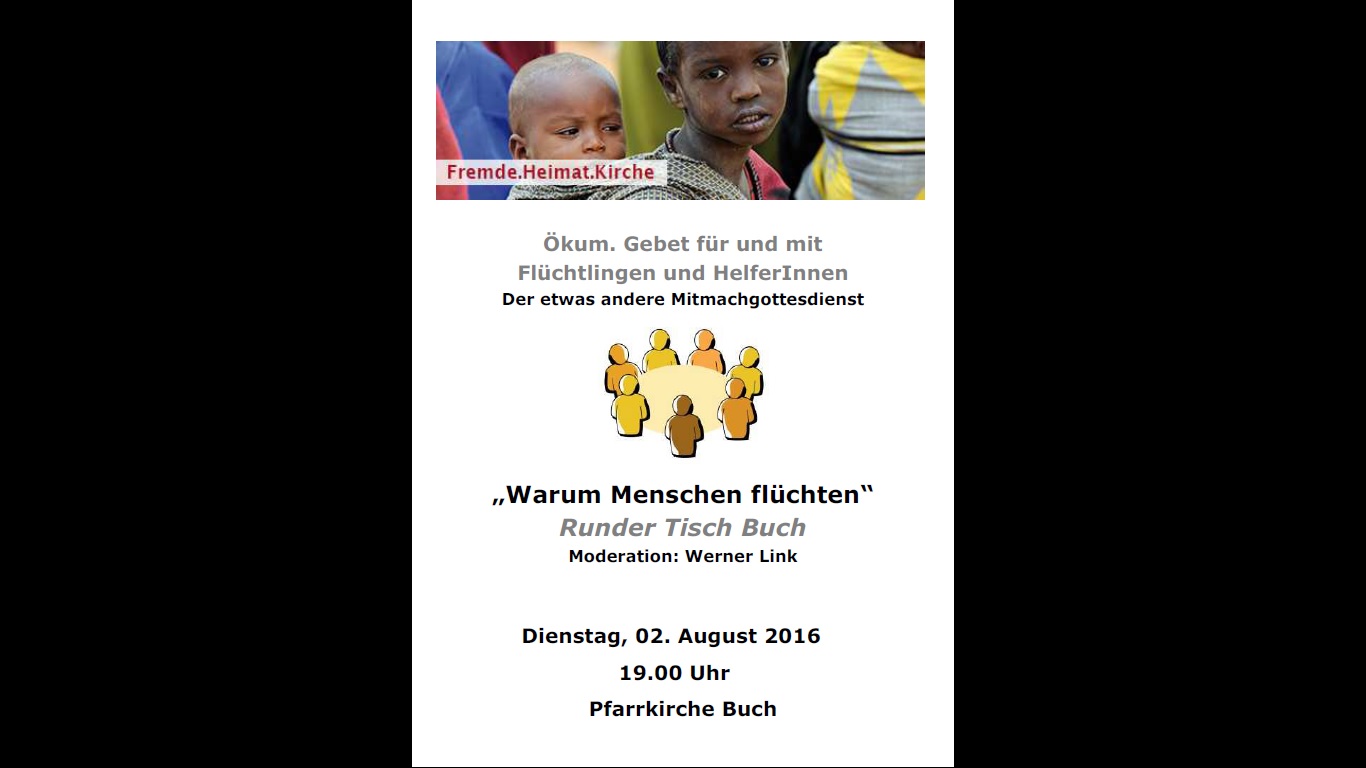 Fremde.Heimat.Kirche

Ökum. Gebet für und mit Flüchtlingen und HelferInnen
Der etwas andere Mitmachgottesdienst

„Warum Menschen flüchten“
Runder Tisch Buch
Moderation: Werner Link

Dienstag, 02. August 2016
19.00 Uhr
Pfarrkirche Buch